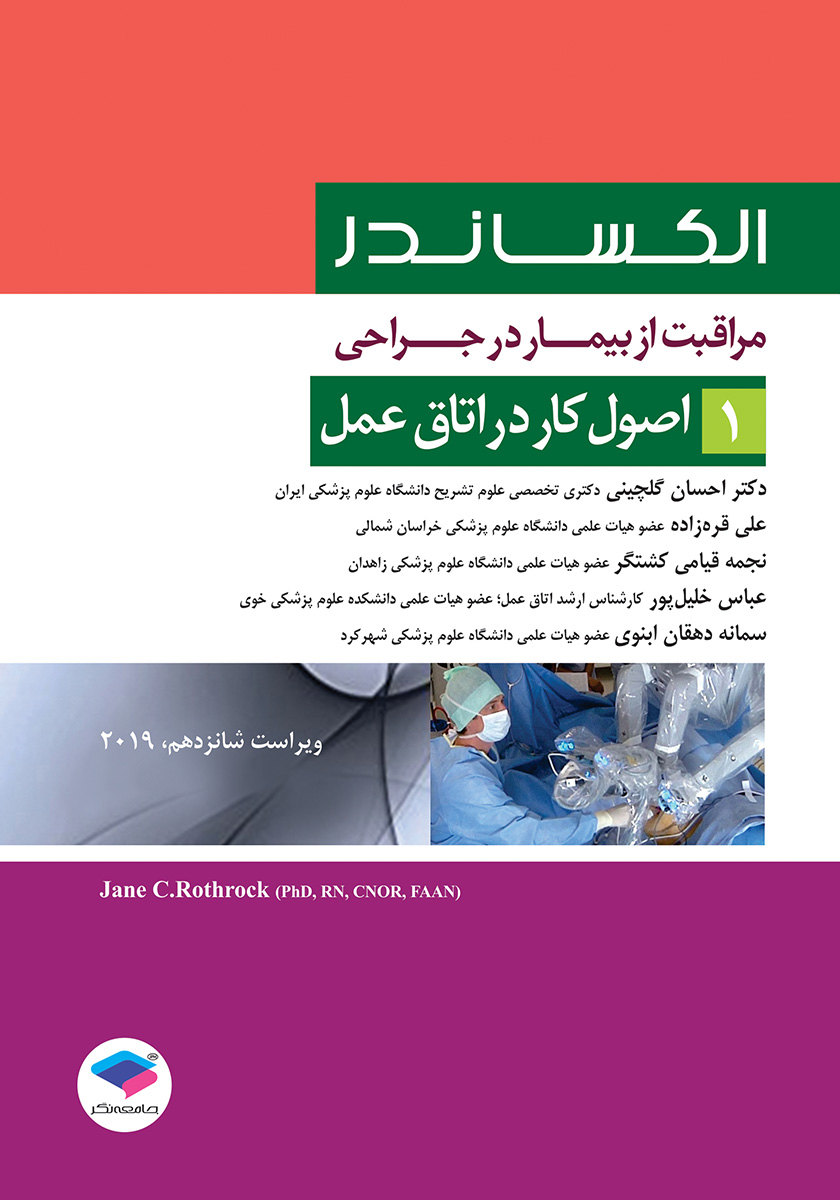 الکساندر

مراقبت از بیمار در جراحی

۱ اصول کار در اتاق عمل

دکتر احسان گلچینی دکتری تخصصی علوم تشریح دانشگاه علوم پزشکی ایران

علی قره‌زاده عضو هیات علمی دانشگاه علوم پزشکی خراسان شمالی

نجمه قیامی کشتگر عضو هیات علمی دانشگاه علوم پزشکی زاهدان

عباس خلیل‌پور کارشناس ارشد اتاق عمل؛ عضو هیات علمی دانشکده علوم پزشکی خوی

سمانه دهقان ابنوی عضو هیات علمی دانشگاه علوم پزشکی شهرکرد

ویراست شانزدهم، ۲۰۱۹

Jane C.Rothrock (PhD, RN, CNOR, FAAN)

جامعه‌نگر